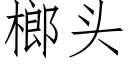 榔头